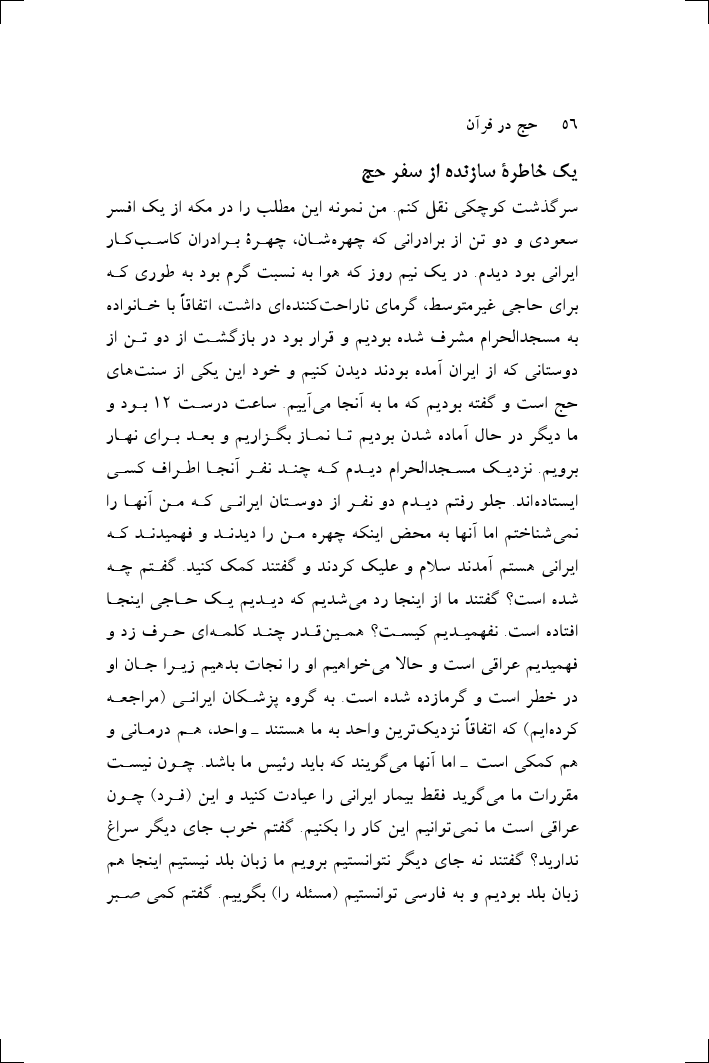 ٥٦ حج در قرآن

یک خاطرهٔ سازنده از سفر حج

سرگذشت کوچکی نقل کنم. من نمونه این مطلب را در مکه از یک افسر سعودی و دو تن از برادرانی که چهره‌شان، چهرهٔ برادران کاسب‌کار ایرانی بود دیدم. در یک نیم روز که هوا به نسبت گرم بود به طوری که برای حاجی غیرمتوسط، گرمای ناراحت‌کننده‌ای داشت، اتفاقاً با خانواده به مسجدالحرام مشرف شده بودیم و قرار بود در بازگشت از دو تن از دوستانی که از ایران آمده بودند دیدن کنیم و خود این یکی از سنت‌های حج است و گفته بودیم که ما به آنجا می‌آییم. ساعت درست ۱۲ بود و ما دیگر در حال آماده شدن بودیم تا نماز بگزاریم و بعد برای نهار برویم. نزدیک مسجدالحرام دیدم که چند نفر آنجا اطراف کسی ایستاده‌اند. جلو رفتم دیدم دو نفر از دوستان ایرانی که من آنها را نمی‌شناختم اما آنها به محض اینکه چهره من را دیدند و فهمیدند که ایرانی هستم آمدند سلام و علیک کردند و گفتند کمک کنید. گفتم چه شده است؟ گفتند ما از اینجا رد می‌شدیم که دیدیم یک حاجی اینجا افتاده است. نفهمیدیم کیست؟ همین‌قدر چند کلمه‌ای حرف زد و فهمیدیم عراقی است و حالا می‌خواهیم او را نجات بدهیم زیرا جان او در خطر است و گرمازده شده است. به گروه پزشکان ایرانی (مراجعه کرده‌ایم) که اتفاقاً نزدیک‌ترین واحد به ما هستند ـ واحد، هم درمانی و هم کمکی است ـ اما آنها می‌گویند که باید رئیس ما باشد. چون نیست مقررات ما می‌گوید فقط بیمار ایرانی را عیادت کنید و این (فرد) چون عراقی است ما نمی‌توانیم این کار را بکنیم. گفتم خوب جای دیگر سراغ ندارید؟ گفتند نه جای دیگر نتوانستیم برویم ما زبان بلد نیستیم اینجا هم زبان بلد بودیم و به فارسی توانستیم (مسئله را) بگوییم. گفتم کمی صبر